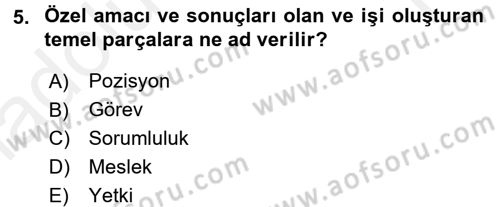 5. Özel amacı ve sonuçları olan ve işi oluşturan temel parçalara ne ad verilir?

A) Pozisyon
B) Görev
C) Sorumluluk
D) Meslek
E) Yetki

www.aofsoru.com
www.aofsoru.com
www.aofsoru.com
www.aofsoru.com
www.aofsoru.com